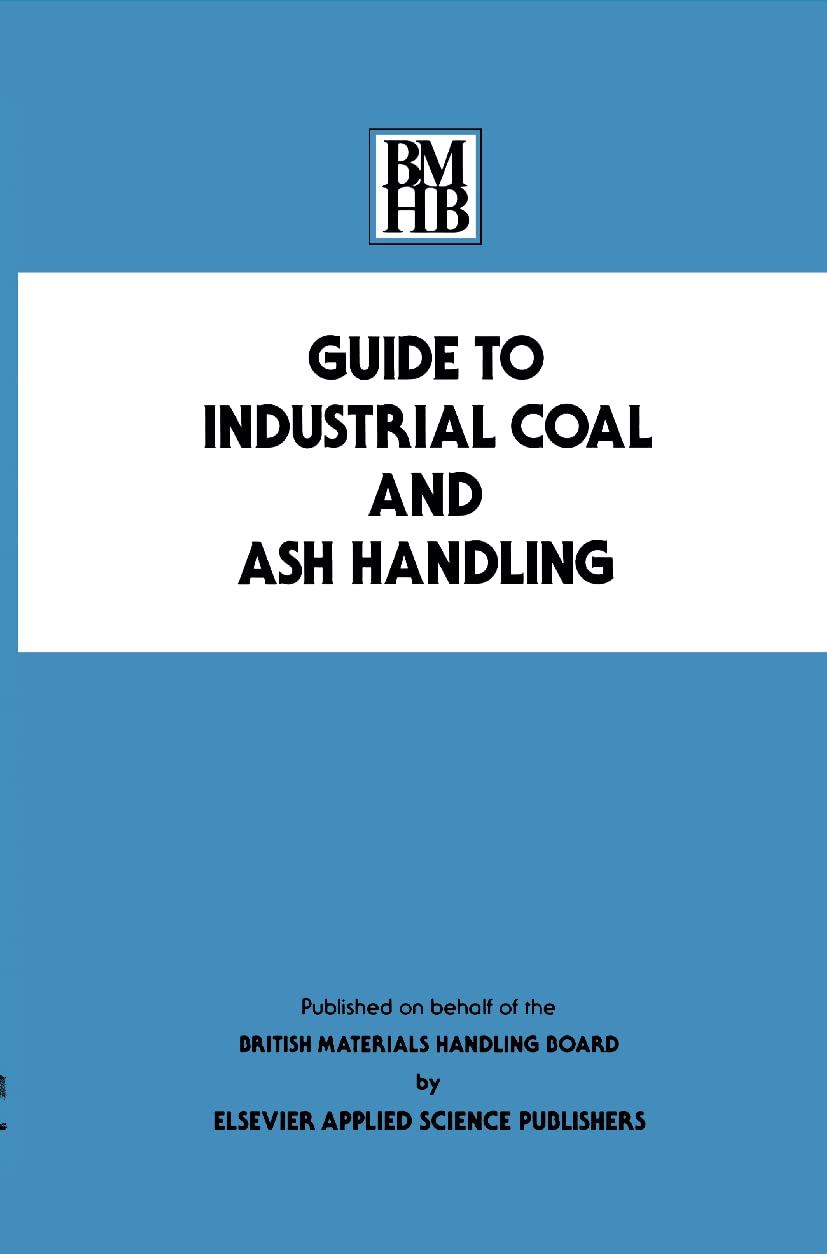 BM
HB

GUIDE TO
INDUSTRIAL COAL
AND
ASH HANDLING

Published on behalf of the
BRITISH MATERIALS HANDLING BOARD
by
ELSEVIER APPLIED SCIENCE PUBLISHERS